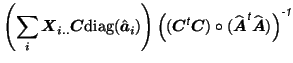 $\left(\sum_{i} \boldsymbol{X}_{i..}\boldsymbol{C}\mathrm{diag}(\hat{\boldsymbol{a}}_i)\right)\left((\boldsymbol{C}^t\boldsymbol{C}) \circ (\widehat{\boldsymbol{A}}^t\widehat{\boldsymbol{A}})\right)^{-1}$